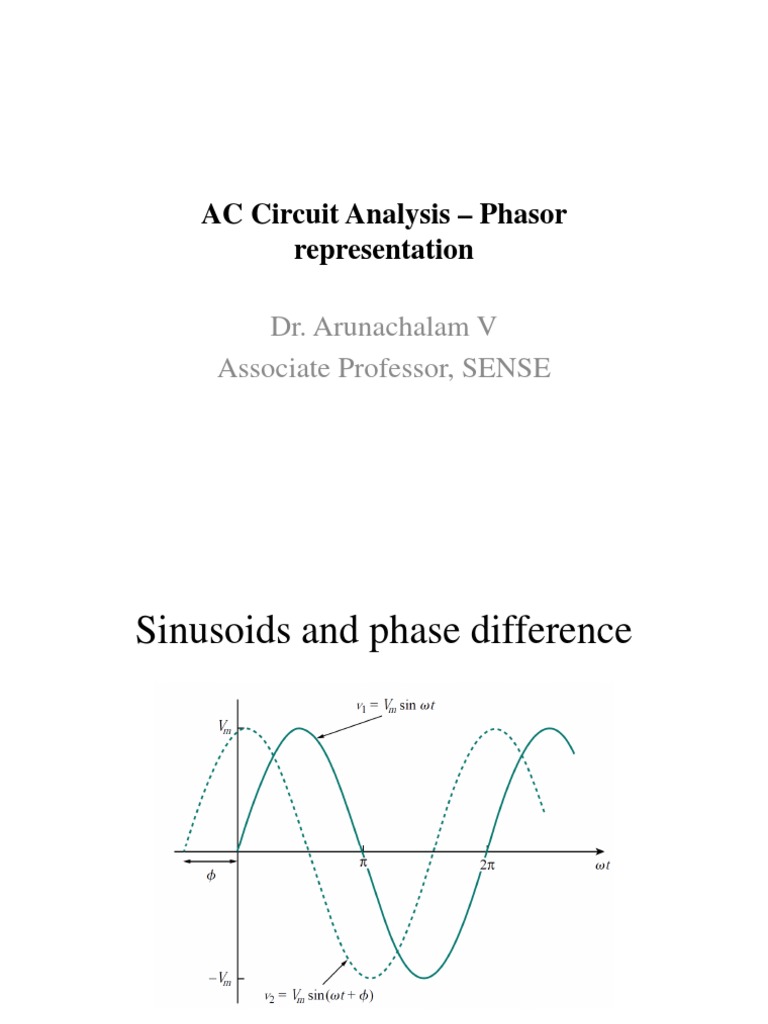 AC Circuit Analysis – Phasor representation

Dr. Arunachalam V
Associate Professor, SENSE

Sinusoids and phase difference

$v_1 = V_m \sin \omega t$

$V_m$

$\phi$

$\pi$

$2\pi$

$\omega t$

$-V_m$

$v_2 = V_m \sin(\omega t + \phi)$